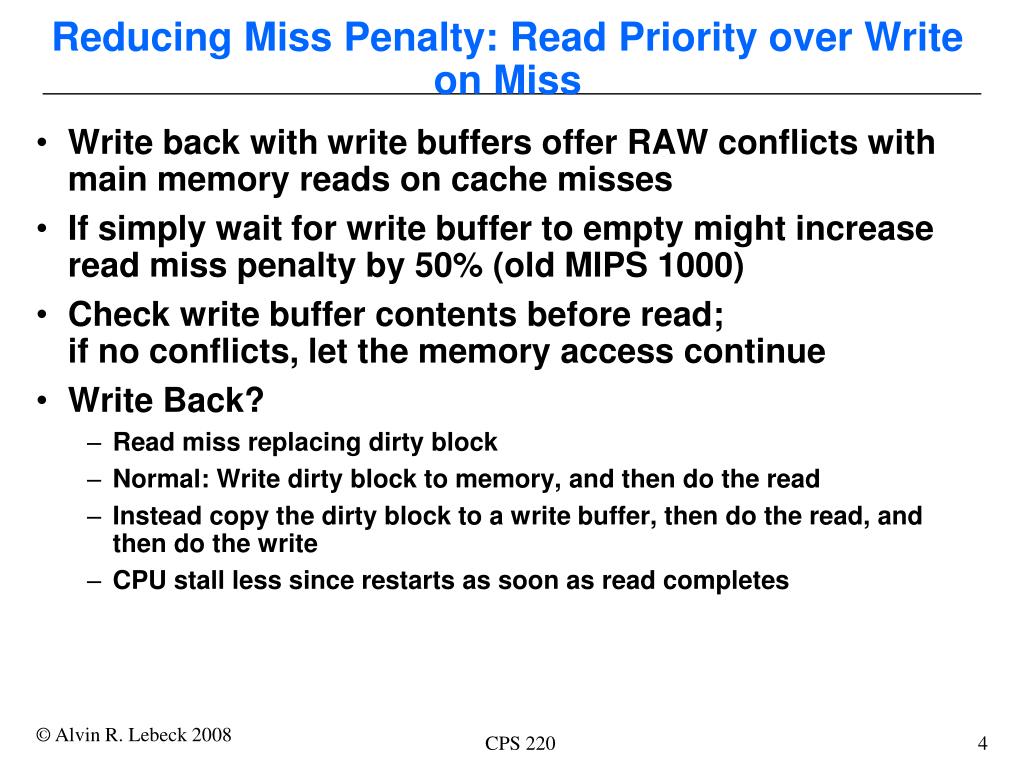 Reducing Miss Penalty: Read Priority over Write on Miss

• Write back with write buffers offer RAW conflicts with main memory reads on cache misses
• If simply wait for write buffer to empty might increase read miss penalty by 50% (old MIPS 1000)
• Check write buffer contents before read; if no conflicts, let the memory access continue
• Write Back?
– Read miss replacing dirty block
– Normal: Write dirty block to memory, and then do the read
– Instead copy the dirty block to a write buffer, then do the read, and then do the write
– CPU stall less since restarts as soon as read completes

© Alvin R. Lebeck 2008
CPS 220
4